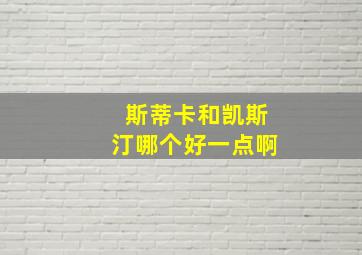 斯蒂卡和凯斯汀哪个好一点啊